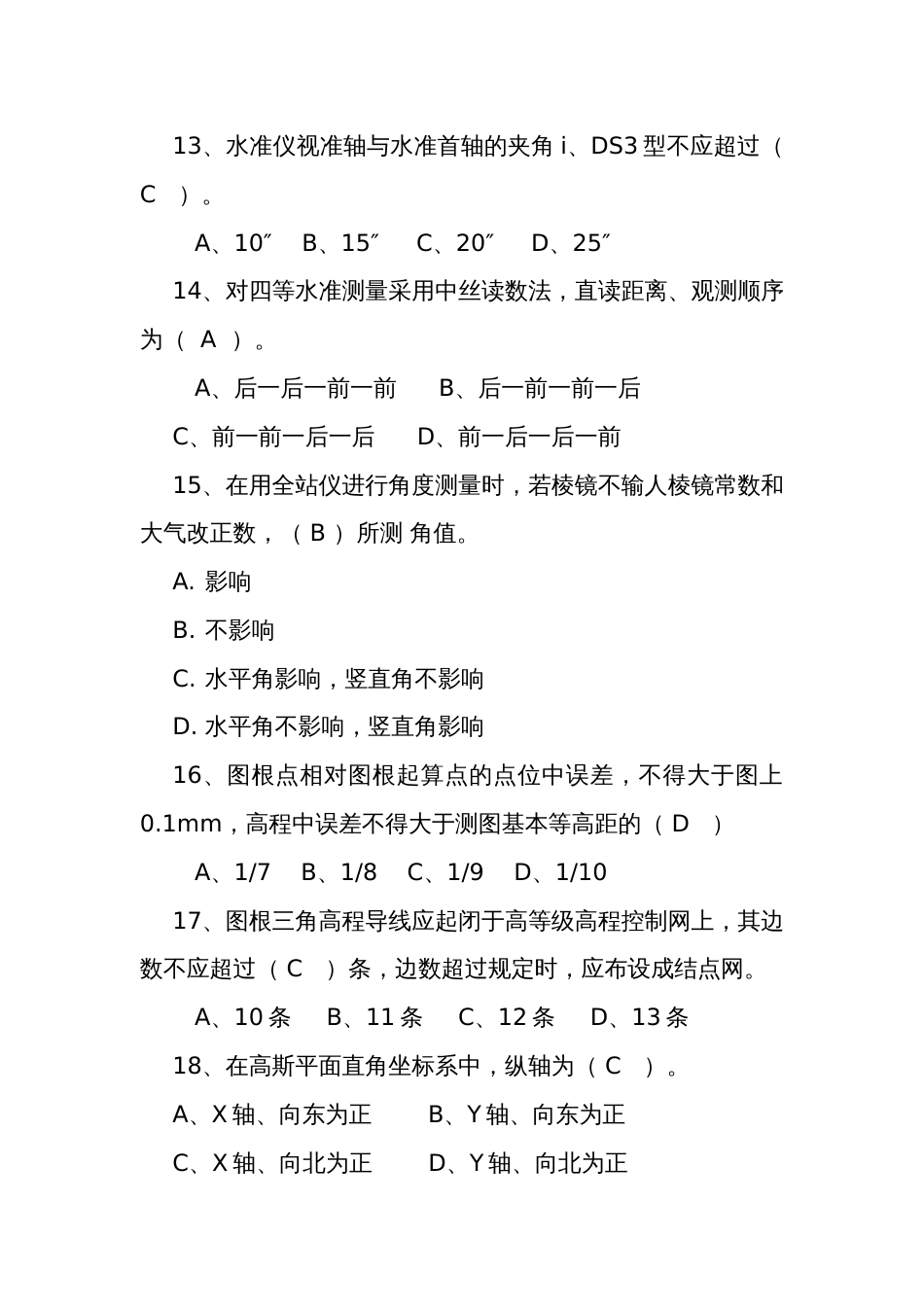 13、水准仪视准轴与水准首轴的夹角 i、DS3 型不应超过（ C ）。

A、10″ B、15″ C、20″ D、25″

14、对四等水准测量采用中丝读数法，直读距离、观测顺序为（ A ）。

A、后一后一前一前 B、后一前一前一后

C、前一前一后一后 D、前一后一后一前

15、在用全站仪进行角度测量时，若棱镜不输人棱镜常数和大气改正数，（ B ）所测 角值。

A. 影响

B. 不影响

C. 水平角影响，竖直角不影响

D. 水平角不影响，竖直角影响

16、图根点相对图根起算点的点位中误差，不得大于图上 0.1mm，高程中误差不得大于测图基本等高距的（ D ）

A、1/7 B、1/8 C、1/9 D、1/10

17、图根三角高程导线应起闭于高等级高程控制网上，其边数不应超过（ C ）条，边数超过规定时，应布设成结点网。

A、10 条 B、11 条 C、12 条 D、13 条

18、在高斯平面直角坐标系中，纵轴为（ C ）。

A、X 轴、向东为正 B、Y 轴、向东为正

C、X 轴、向北为正 D、Y 轴、向北为正